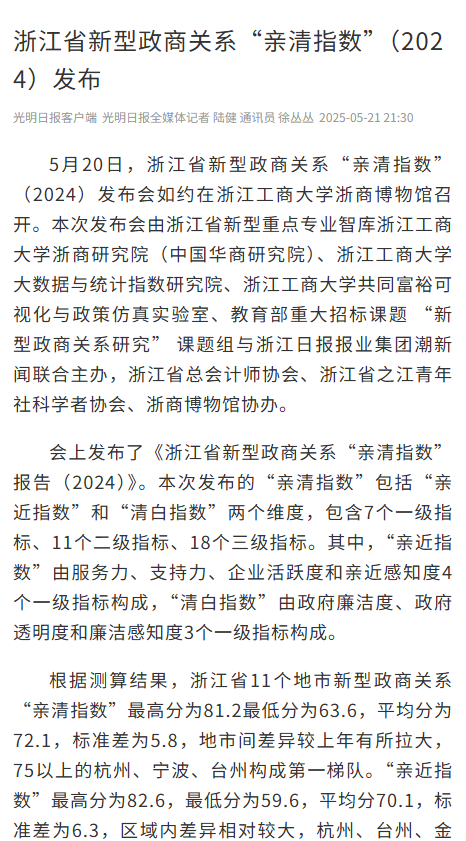 浙江省新型政商关系“亲清指数”（2024）发布

光明日报客户端 光明日报全媒体记者 陆健 通讯员 徐丛丛 2025-05-21 21:30

5月20日，浙江省新型政商关系“亲清指数”（2024）发布会如约在浙江工商大学浙商博物馆召开。本次发布会由浙江省新型重点专业智库浙江工商大学浙商研究院（中国华商研究院）、浙江工商大学大数据与统计指数研究院、浙江工商大学共同富裕可视化与政策仿真实验室、教育部重大招标课题 “新型政商关系研究” 课题组与浙江日报报业集团潮新闻联合主办，浙江省总会计师协会、浙江省之江青年社科学者协会、浙商博物馆协办。

会上发布了《浙江省新型政商关系“亲清指数”报告（2024）》。本次发布的“亲清指数”包括“亲近指数”和“清白指数”两个维度，包含7个一级指标、11个二级指标、18个三级指标。其中，“亲近指数”由服务力、支持力、企业活跃度和亲近感知度4个一级指标构成，“清白指数”由政府廉洁度、政府透明度和廉洁感知度3个一级指标构成。

根据测算结果，浙江省11个地市新型政商关系“亲清指数”最高分为81.2最低分为63.6，平均分为72.1，标准差为5.8，地市间差异较上年有所拉大，75以上的杭州、宁波、台州构成第一梯队。“亲近指数”最高分为82.6，最低分为59.6，平均分70.1，标准差为6.3，区域内差异相对较大，杭州、台州、金